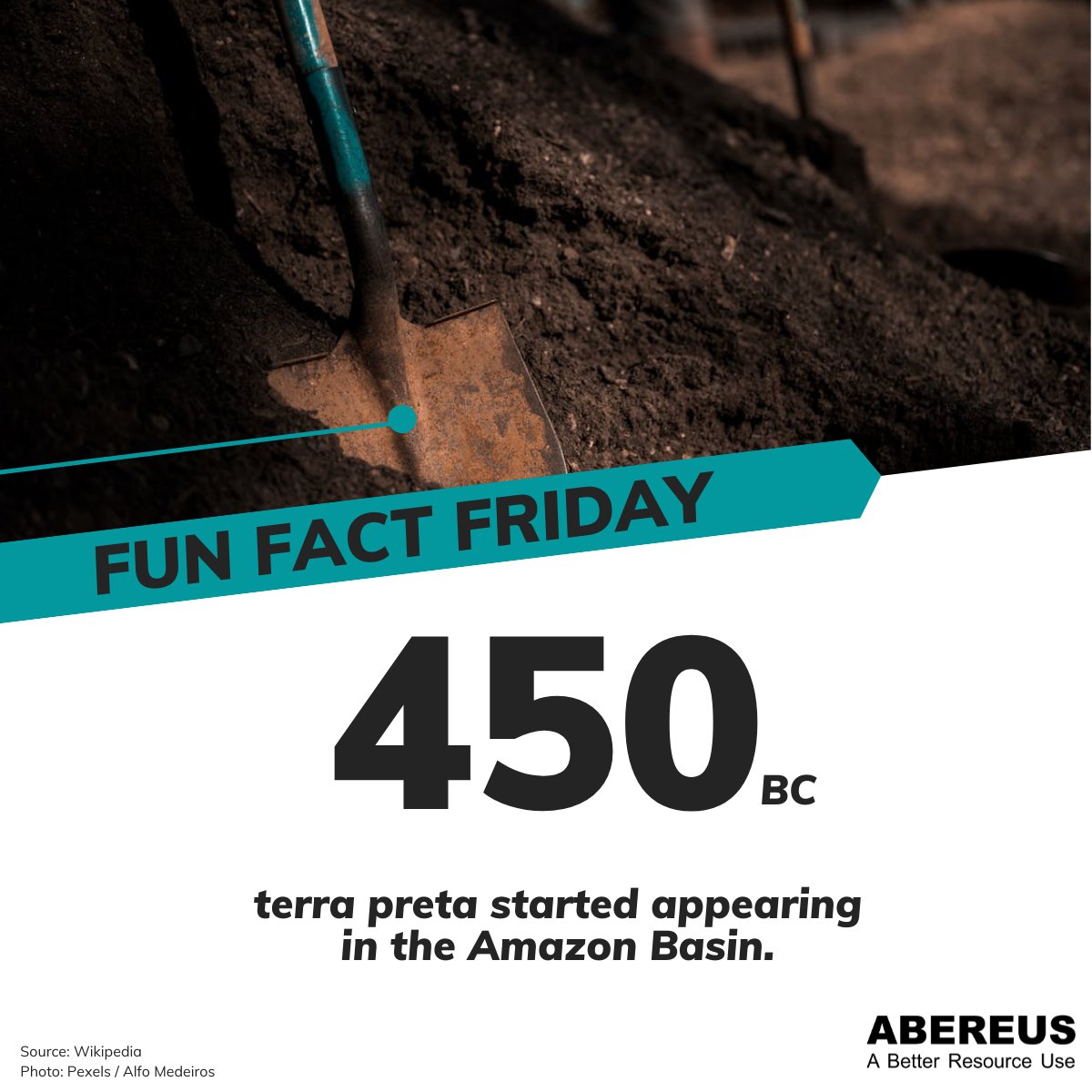 FUN FACT FRIDAY

450 BC

terra preta started appearing in the Amazon Basin.

Source: Wikipedia
Photo: Pexels / Alfo Medeiros

ABEREUS
A Better Resource Use